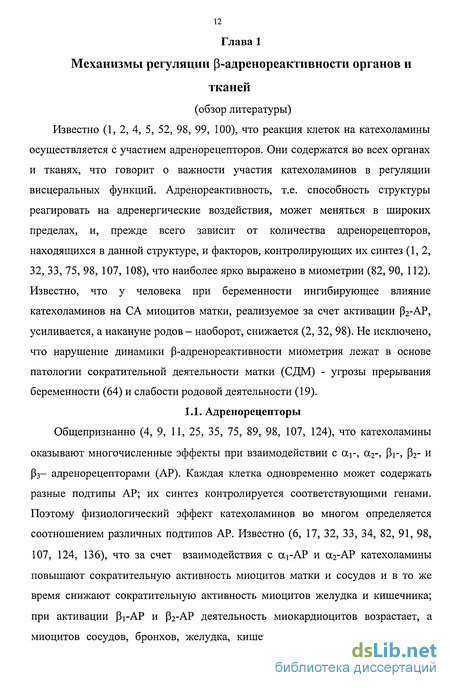 12

Глава 1

Механизмы регуляции β-адренореактивности органов и тканей

(обзор литературы)

Известно (1, 2, 4, 5, 52, 98, 99, 100), что реакция клеток на катехоламины осуществляется с участием адренорецепторов. Они содержатся во всех органах и тканях, что говорит о важности участия катехоламинов в регуляции висцеральных функций. Адренореактивность, т.е. способность структуры реагировать на адренергические воздействия, может меняться в широких пределах, и, прежде всего зависит от количества адренорецепторов, находящихся в данной структуре, и факторов, контролирующих их синтез (1, 2, 32, 33, 75, 98, 107, 108), что наиболее ярко выражено в миометрии (82, 90, 112). Известно, что у человека при беременности ингибирующее влияние катехоламинов на СА миоцитов матки, реализуемое за счет активации $\beta_2$-АР, усиливается, а накануне родов – наоборот, снижается (2, 32, 98). Не исключено, что нарушение динамики β-адренореактивности миометрия лежат в основе патологии сократительной деятельности матки (СДМ) - угрозы прерывания беременности (64) и слабости родовой деятельности (19).

1.1. Адренорецепторы

Общепризнанно (4, 9, 11, 25, 35, 75, 89, 98, 107, 124), что катехоламины оказывают многочисленные эффекты при взаимодействии с $\alpha_1$-, $\alpha_2$-, $\beta_1$-, $\beta_2$- и $\beta_3$– адренорецепторами (АР). Каждая клетка одновременно может содержать разные подтипы АР; их синтез контролируется соответствующими генами. Поэтому физиологический эффект катехоламинов во многом определяется соотношением различных подтипов АР. Известно (6, 17, 32, 33, 34, 82, 91, 98, 107, 124, 136), что за счет взаимодействия с $\alpha_1$-АР и $\alpha_2$-АР катехоламины повышают сократительную активность миоцитов матки и сосудов и в то же время снижают сократительную активность миоцитов желудка и кишечника; при активации $\beta_1$-АР и $\beta_2$-АР деятельность миокардиоцитов возрастает, а миоцитов сосудов, бронхов, желудка, кише

dsLib.net
библиотека диссертаций